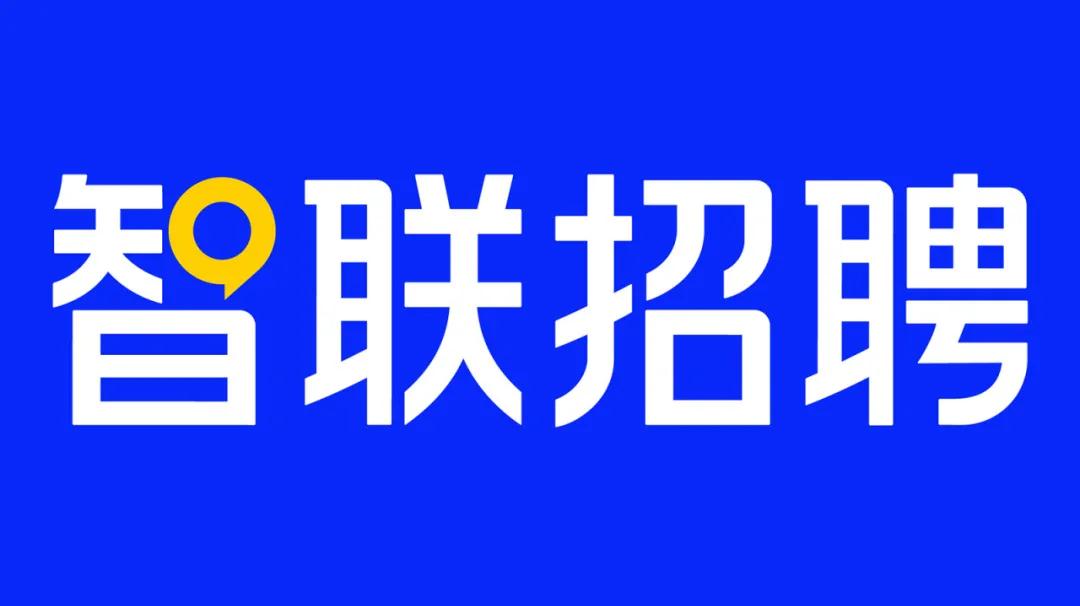 智联招聘